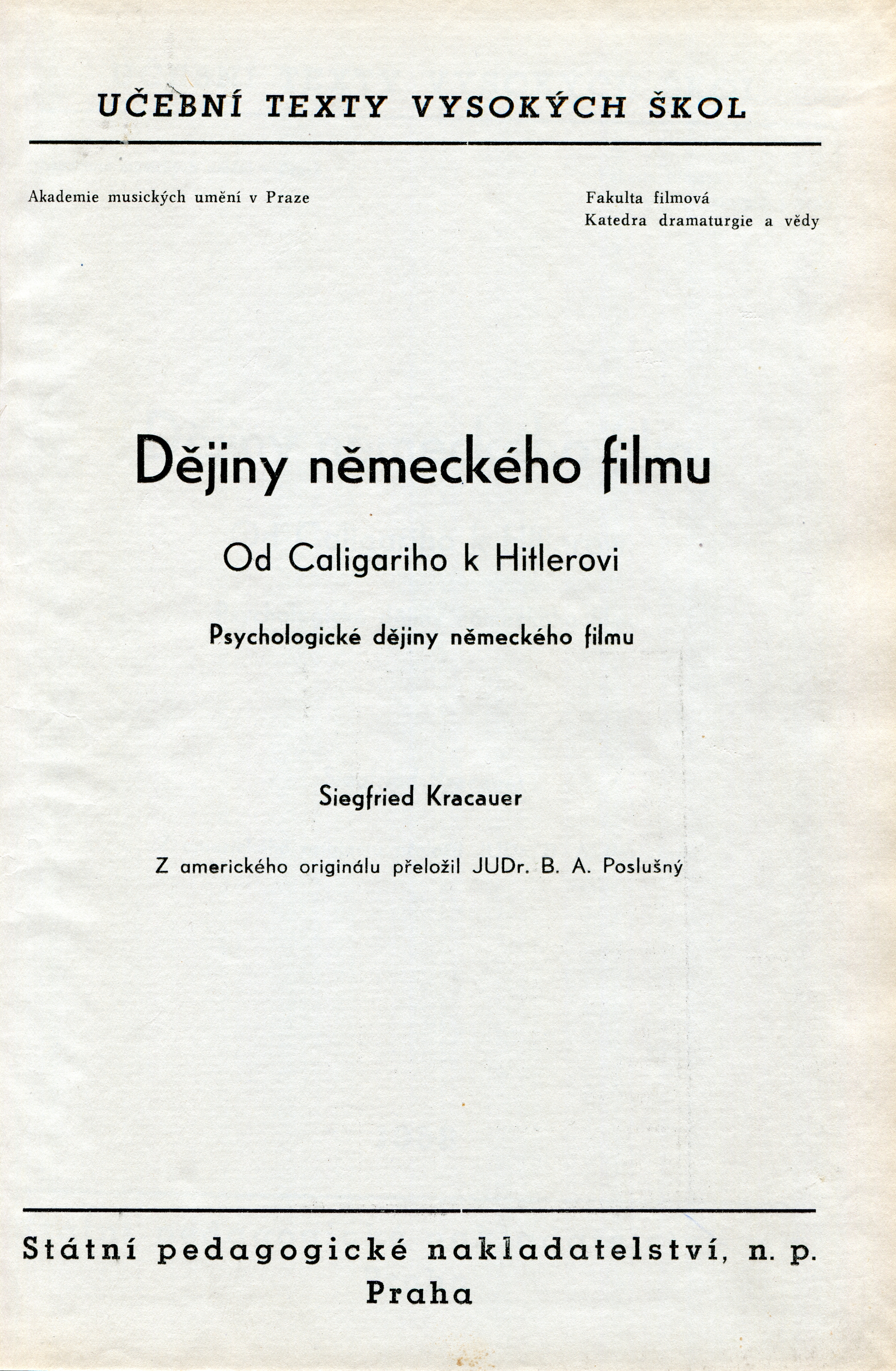 UČEBNÍ TEXTY VYSOKÝCH ŠKOL

Akademie musických umění v Praze

Fakulta filmová
Katedra dramaturgie a vědy

Dějiny německého filmu

Od Caligariho k Hitlerovi

Psychologické dějiny německého filmu

Siegfried Kracauer

Z amerického originálu přeložil JUDr. B. A. Poslušný

Státní pedagogické nakladatelství, n. p.
Praha